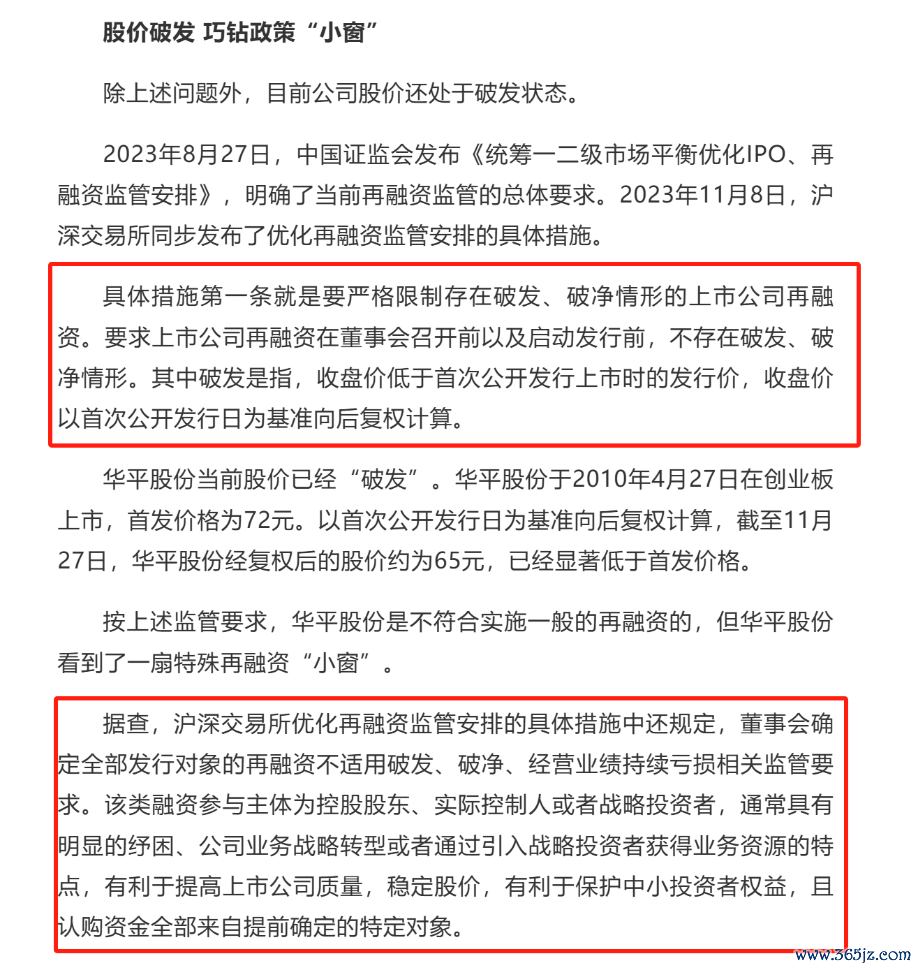 股价破发 巧钻政策“小窗”

除上述问题外，目前公司股价还处于破发状态。

2023年8月27日，中国证监会发布《统筹一二级市场平衡优化IPO、再融资监管安排》，明确了当前再融资监管的总体要求。2023年11月8日，沪深交易所同步发布了优化再融资监管安排的具体措施。

具体措施第一条就是要严格限制存在破发、破净情形的上市公司再融资。要求上市公司再融资在董事会召开前以及启动发行前，不存在破发、破净情形。其中破发是指，收盘价低于首次公开发行上市时的发行价，收盘价以首次公开发行日为基准向后复权计算。

华平股份当前股价已经“破发”。华平股份于2010年4月27日在创业板上市，首发价格为72元。以首次公开发行日为基准向后复权计算，截至11月27日，华平股份经复权后的股价约为65元，已经显著低于首发价格。

按上述监管要求，华平股份是不符合实施一般的再融资的，但华平股份看到了一扇特殊再融资“小窗”。

据查，沪深交易所优化再融资监管安排的具体措施中还规定，董事会确定全部发行对象的再融资不适用破发、破净、经营业绩持续亏损相关监管要求。该类融资参与主体为控股股东、实际控制人或者战略投资者，通常具有明显的纾困、公司业务战略转型或者通过引入战略投资者获得业务资源的特点，有利于提高上市公司质量，稳定股价，有利于保护中小投资者权益，且认购资金全部来自提前确定的特定对象。

www.365jz.com